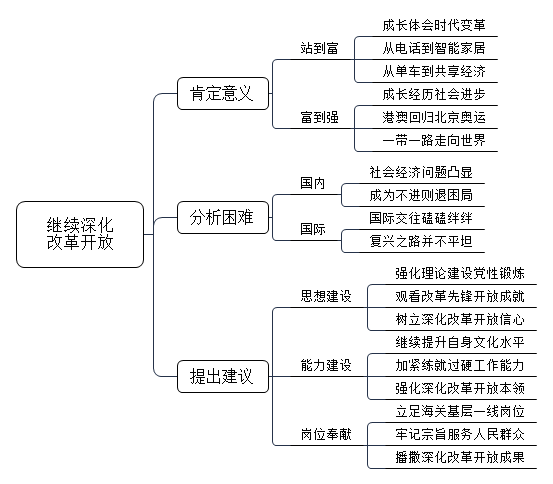 继续深化改革开放

肯定意义
站到富
成长体会时代变革
从电话到智能家居
从单车到共享经济
富到强
成长经历社会进步
港澳回归北京奥运
一带一路走向世界

分析困难
国内
社会经济问题凸显
成为不进则退困局
国际
国际交往磕磕绊绊
复兴之路并不平坦

提出建议
思想建设
强化理论建设党性锻炼
观看改革先锋开放成就
树立深化改革开放信心
能力建设
继续提升自身文化水平
加紧练就过硬工作能力
强化深化改革开放本领
岗位奉献
立足海关基层一线岗位
牢记宗旨服务人民群众
播撒深化改革开放成果